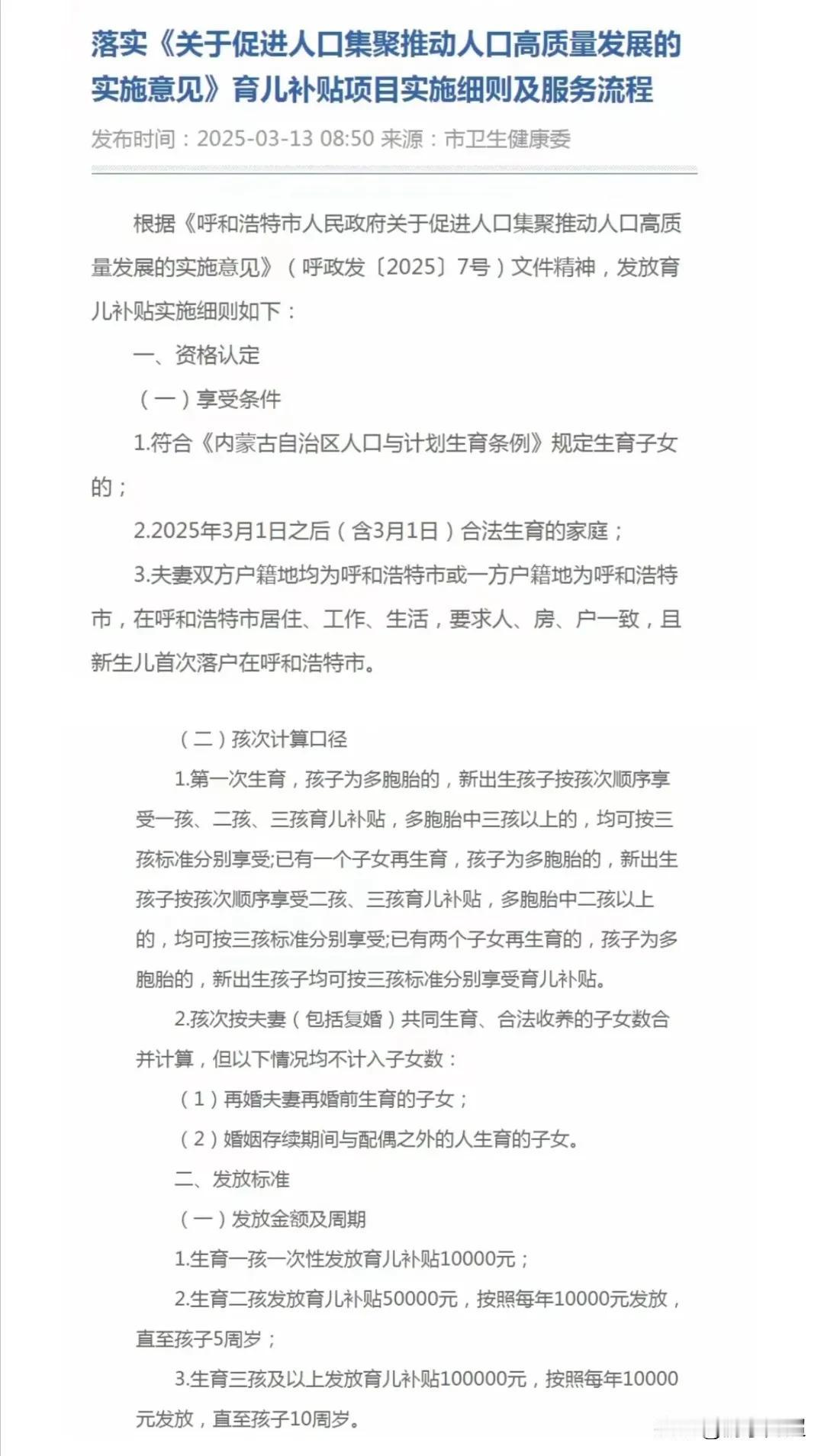 落实《关于促进人口集聚推动人口高质量发展的实施意见》育儿补贴项目实施细则及服务流程

发布时间：2025-03-13 08:50 来源：市卫生健康委

根据《呼和浩特市人民政府关于促进人口集聚推动人口高质量发展的实施意见》（呼政发〔2025〕7号）文件精神，发放育儿补贴实施细则如下：

一、资格认定

（一）享受条件

1.符合《内蒙古自治区人口与计划生育条例》规定生育子女的；

2.2025年3月1日之后（含3月1日）合法生育的家庭；

3.夫妻双方户籍地均为呼和浩特市或一方户籍地为呼和浩特市，在呼和浩特市居住、工作、生活，要求人、房、户一致，且新生儿首次落户在呼和浩特市。

（二）孩次计算口径

1.第一次生育，孩子为多胞胎的，新出生孩子按孩次顺序享受一孩、二孩、三孩育儿补贴，多胞胎中三孩以上的，均可按三孩标准分别享受;已有一个子女再生育，孩子为多胞胎的，新出生孩子按孩次顺序享受二孩、三孩育儿补贴，多胞胎中二孩以上的，均可按三孩标准分别享受;已有两个子女再生育的，孩子为多胞胎的，新出生孩子均可按三孩标准分别享受育儿补贴。

2.孩次按夫妻（包括复婚）共同生育、合法收养的子女数合并计算，但以下情况均不计入子女数：

（1）再婚夫妻再婚前生育的子女；

（2）婚姻存续期间与配偶之外的人生育的子女。

二、发放标准

（一）发放金额及周期

1.生育一孩一次性发放育儿补贴10000元；

2.生育二孩发放育儿补贴50000元，按照每年10000元发放，直至孩子5周岁；

3.生育三孩及以上发放育儿补贴100000元，按照每年10000元发放，直至孩子10周岁。